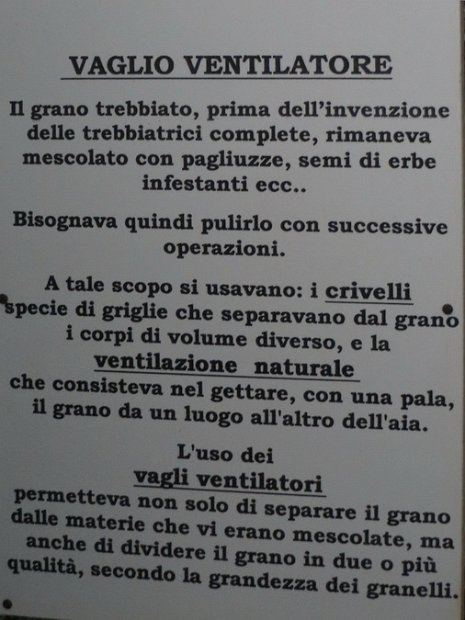 VAGLIO VENTILATORE

Il grano trebbiato, prima dell'invenzione delle trebbiatrici complete, rimaneva mescolato con pagliuzze, semi di erbe infestanti ecc..

Bisognava quindi pulirlo con successive operazioni.

A tale scopo si usavano: i crivelli specie di griglie che separavano dal grano i corpi di volume diverso, e la ventilazione naturale che consisteva nel gettare, con una pala, il grano da un luogo all'altro dell'aia.

L'uso dei vagli ventilatori permetteva non solo di separare il grano dalle materie che vi erano mescolate, ma anche di dividere il grano in due o più qualità, secondo la grandezza dei granelli.